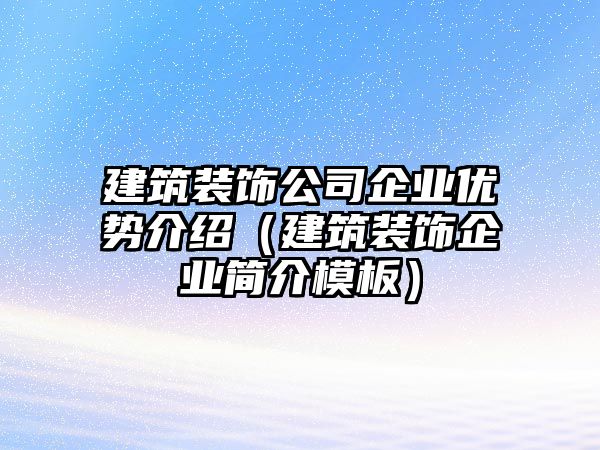 建筑装饰公司企业优势介绍（建筑装饰企业简介模板）